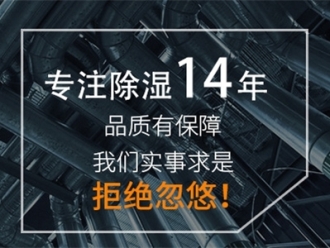 专注除湿 14 年

品质有保障

我们实事求是

拒绝忽悠！